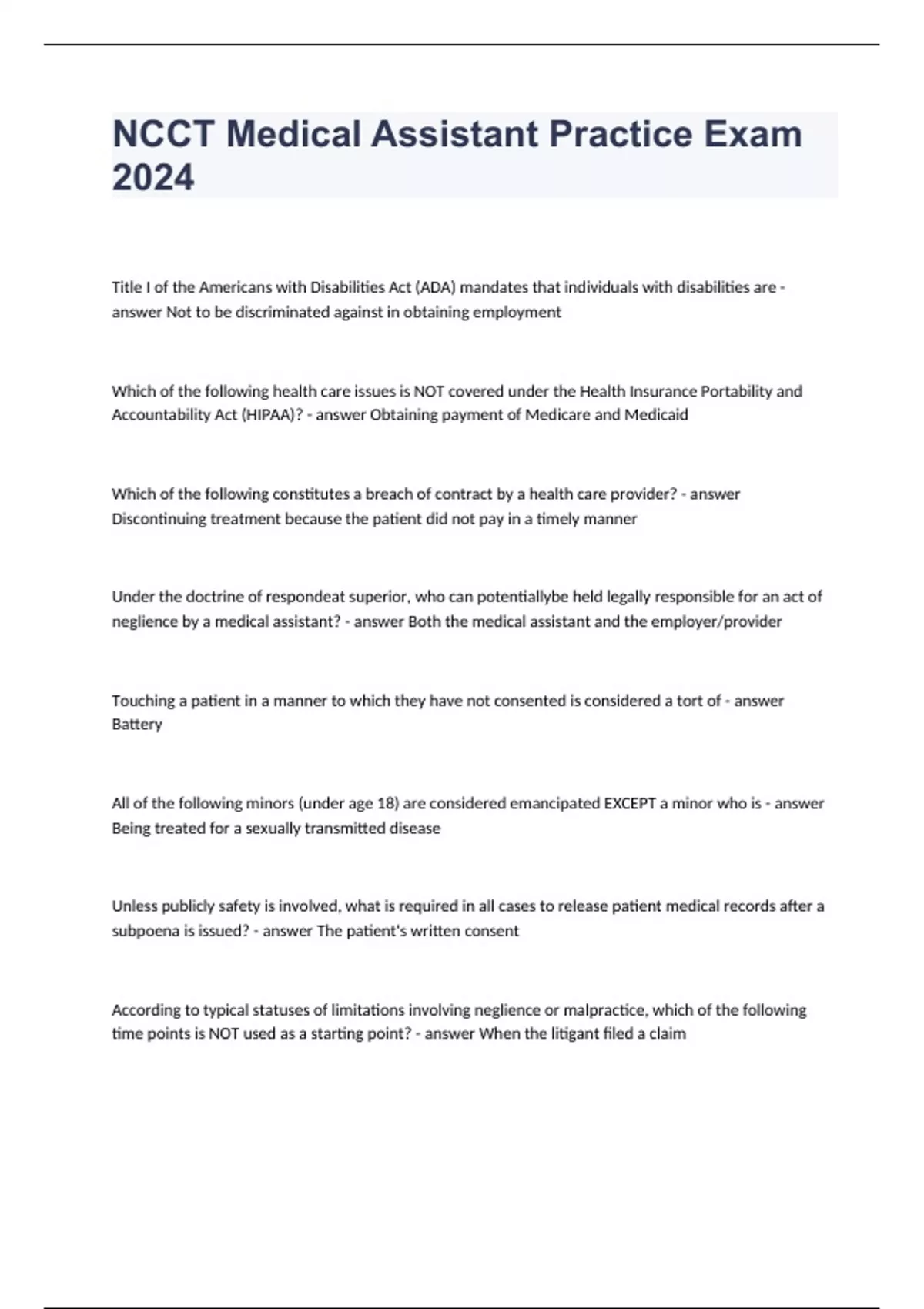 NCCT Medical Assistant Practice Exam 2024

Title I of the Americans with Disabilities Act (ADA) mandates that individuals with disabilities are - answer Not to be discriminated against in obtaining employment

Which of the following health care issues is NOT covered under the Health Insurance Portability and Accountability Act (HIPAA)? - answer Obtaining payment of Medicare and Medicaid

Which of the following constitutes a breach of contract by a health care provider? - answer Discontinuing treatment because the patient did not pay in a timely manner

Under the doctrine of respondeat superior, who can potentiallybe held legally responsible for an act of neglience by a medical assistant? - answer Both the medical assistant and the employer/provider

Touching a patient in a manner to which they have not consented is considered a tort of - answer Battery

All of the following minors (under age 18) are considered emancipated EXCEPT a minor who is - answer Being treated for a sexually transmitted disease

Unless publicly safety is involved, what is required in all cases to release patient medical records after a subpoena is issued? - answer The patient's written consent

According to typical statuses of limitations involving neglience or malpractice, which of the following time points is NOT used as a starting point? - answer When the litigant filed a claim